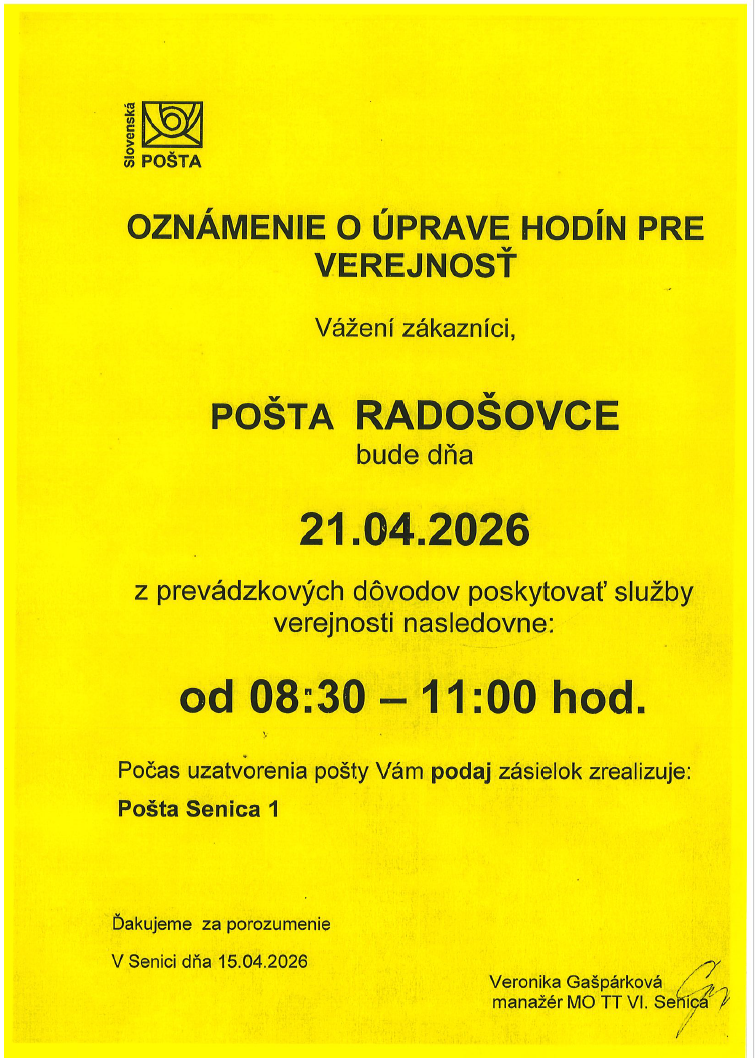 Slovenská POŠTA

OZNÁMENIE O ÚPRAVE HODÍN PRE VEREJNOSŤ

Vážení zákazníci,

POŠTA RADOŠOVCE
bude dňa

21.04.2026

z prevádzkových dôvodov poskytovať služby verejnosti nasledovne:

od 08:30 – 11:00 hod.

Počas uzatvorenia pošty Vám podaj zásielok zrealizuje:
Pošta Senica 1

Ďakujeme za porozumenie

V Senici dňa 15.04.2026

Veronika Gašpárková
manažér MO TT VI. Senica